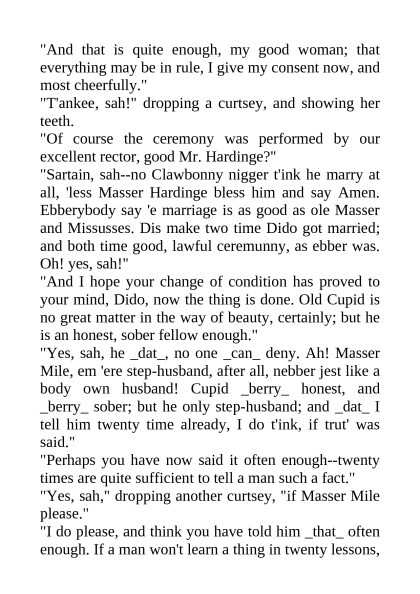 "And that is quite enough, my good woman; that everything may be in rule, I give my consent now, and most cheerfully."
"T'ankee, sah!" dropping a curtsey, and showing her teeth.
"Of course the ceremony was performed by our excellent rector, good Mr. Hardinge?"
"Sartain, sah--no Clawbonny nigger t'ink he marry at all, 'less Masser Hardinge bless him and say Amen. Ebberybody say 'e marriage is as good as ole Masser and Missusses. Dis make two time Dido got married; and both time good, lawful ceremunny, as ebber was. Oh! yes, sah!"
"And I hope your change of condition has proved to your mind, Dido, now the thing is done. Old Cupid is no great matter in the way of beauty, certainly; but he is an honest, sober fellow enough."
"Yes, sah, he _dat_, no one _can_ deny. Ah! Masser Mile, em 'ere step-husband, after all, nebber jest like a body own husband! Cupid _berry_ honest, and _berry_ sober; but he only step-husband; and _dat_ I tell him twenty time already, I do t'ink, if trut' was said."
"Perhaps you have now said it often enough--twenty times are quite sufficient to tell a man such a fact."
"Yes, sah," dropping another curtsey, "if Masser Mile please."
"I do please, and think you have told him _that_ often enough. If a man won't learn a thing in twenty lessons,